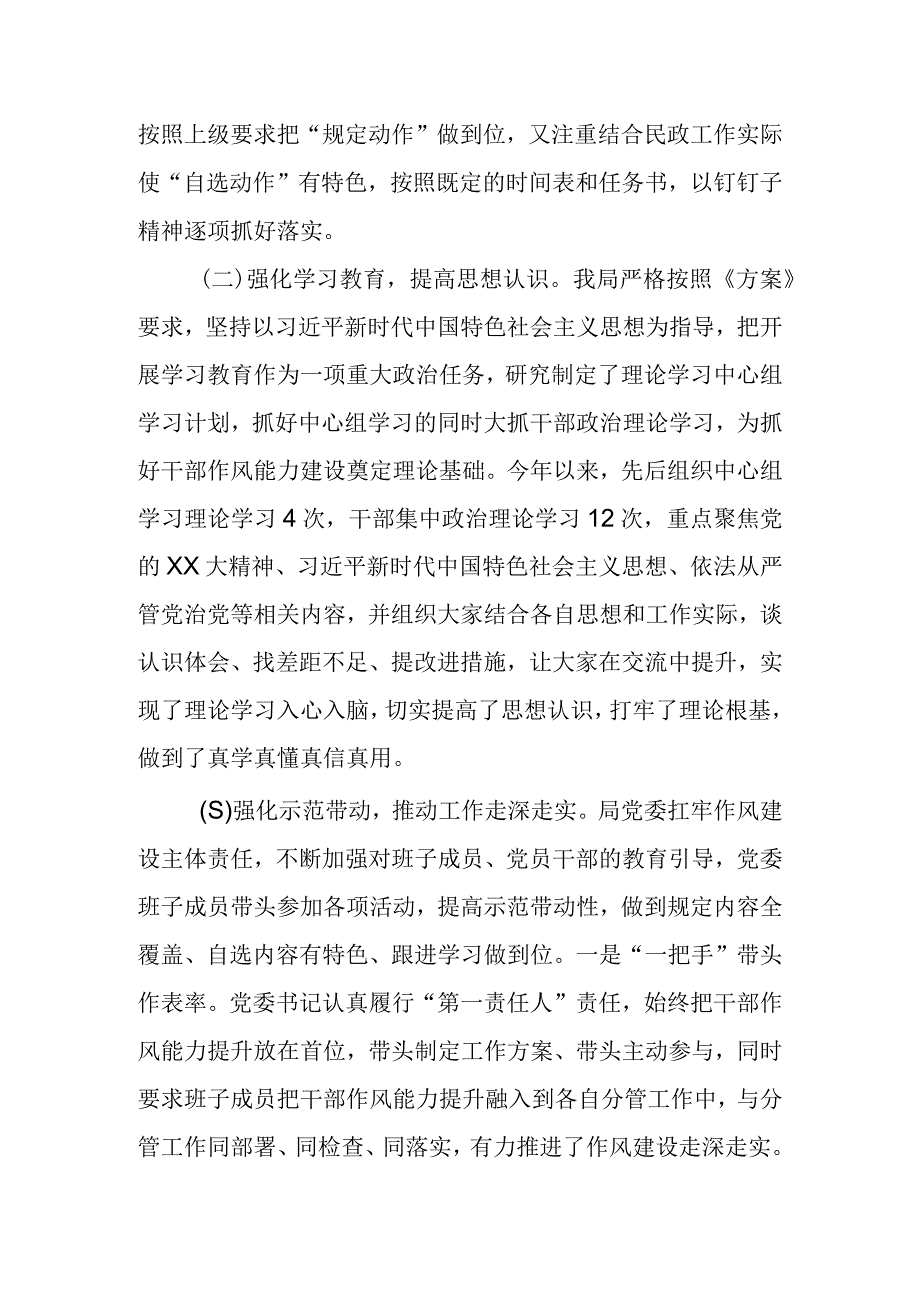 按照上级要求把“规定动作”做到位，又注重结合民政工作实际使“自选动作”有特色，按照既定的时间表和任务书，以钉钉子精神逐项抓好落实。

(二)强化学习教育，提高思想认识。我局严格按照《方案》要求，坚持以习近平新时代中国特色社会主义思想为指导，把开展学习教育作为一项重大政治任务，研究制定了理论学习中心组学习计划，抓好中心组学习的同时大抓干部政治理论学习，为抓好干部作风能力建设奠定理论基础。今年以来，先后组织中心组学习理论学习4次，干部集中政治理论学习12次，重点聚焦党的XX大精神、习近平新时代中国特色社会主义思想、依法从严管党治党等相关内容，并组织大家结合各自思想和工作实际，谈认识体会、找差距不足、提改进措施，让大家在交流中提升，实现了理论学习入心入脑，切实提高了思想认识，打牢了理论根基，做到了真学真懂真信真用。

(S)强化示范带动，推动工作走深走实。局党委扛牢作风建设主体责任，不断加强对班子成员、党员干部的教育引导，党委班子成员带头参加各项活动，提高示范带动性，做到规定内容全覆盖、自选内容有特色、跟进学习做到位。一是“一把手”带头作表率。党委书记认真履行“第一责任人”责任，始终把干部作风能力提升放在首位，带头制定工作方案、带头主动参与，同时要求班子成员把干部作风能力提升融入到各自分管工作中，与分管工作同部署、同检查、同落实，有力推进了作风建设走深走实。